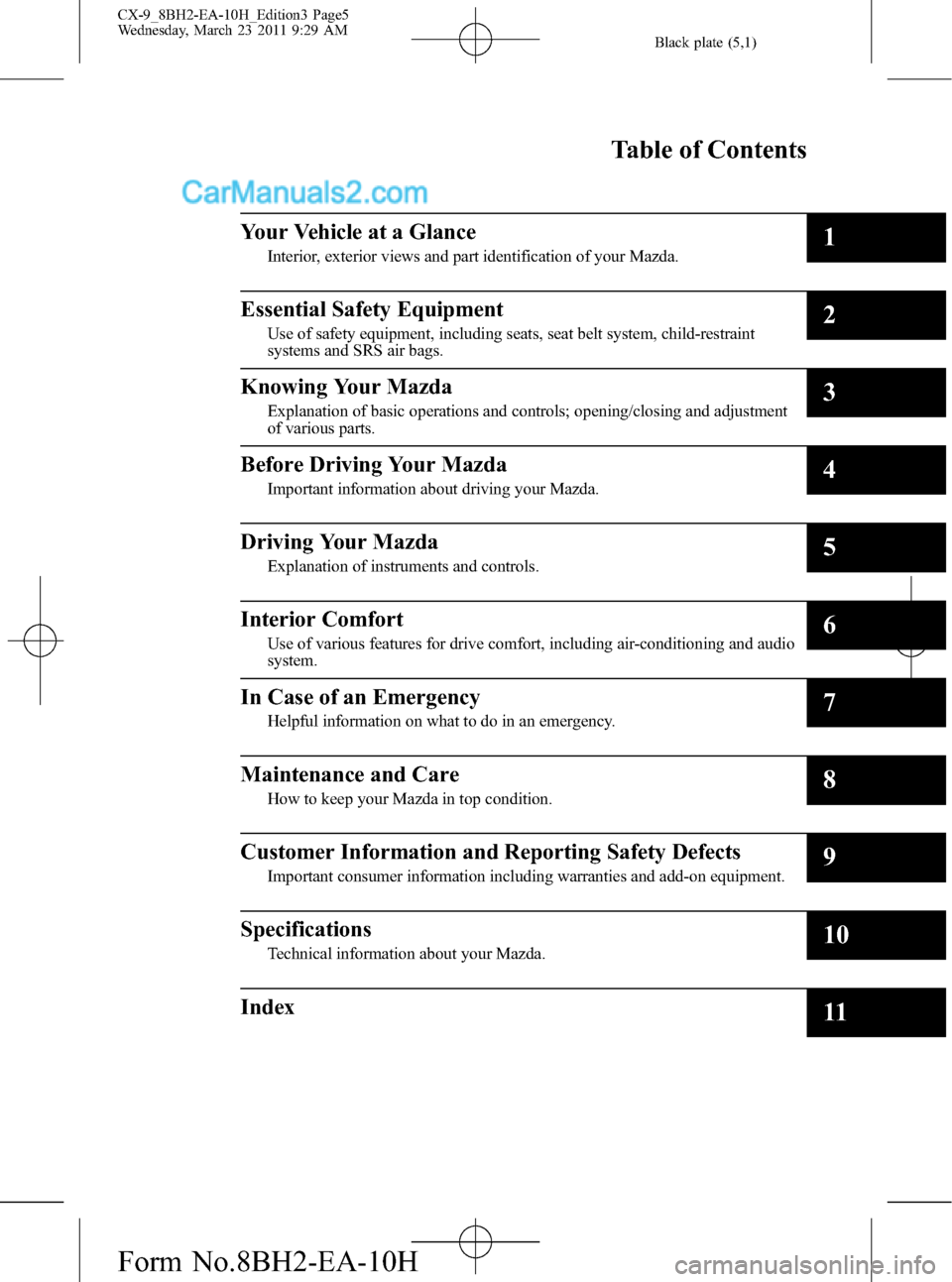 CX-9_8BH2-EA-10H_Edition3 Page5
Wednesday, March 23 2011 9:29 AM

Black plate (5,1)

Table of Contents

CarManuals2.com

Your Vehicle at a Glance
Interior, exterior views and part identification of your Mazda.
1

Essential Safety Equipment
Use of safety equipment, including seats, seat belt system, child-restraint systems and SRS air bags.
2

Knowing Your Mazda
Explanation of basic operations and controls; opening/closing and adjustment of various parts.
3

Before Driving Your Mazda
Important information about driving your Mazda.
4

Driving Your Mazda
Explanation of instruments and controls.
5

Interior Comfort
Use of various features for drive comfort, including air-conditioning and audio system.
6

In Case of an Emergency
Helpful information on what to do in an emergency.
7

Maintenance and Care
How to keep your Mazda in top condition.
8

Customer Information and Reporting Safety Defects
Important consumer information including warranties and add-on equipment.
9

Specifications
Technical information about your Mazda.
10

Index
11

Form No.8BH2-EA-10H

carmanualsonline.info